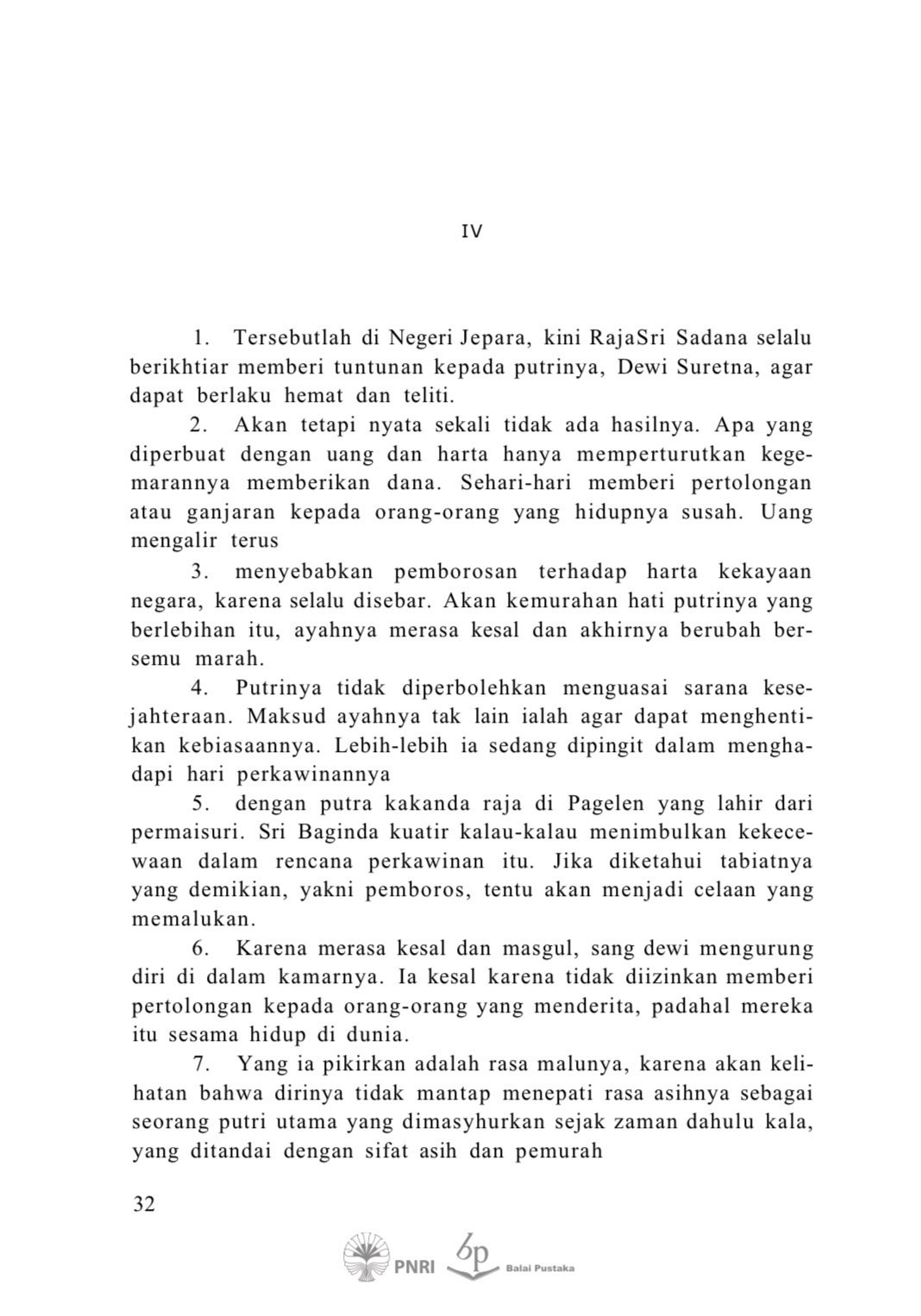 IV

1. Tersebutlah di Negeri Jepara, kini RajaSri Sadana selalu berikhtiar memberi tuntunan kepada putrinya, Dewi Suretna, agar dapat berlaku hemat dan teliti.

2. Akan tetapi nyata sekali tidak ada hasilnya. Apa yang diperbuat dengan uang dan harta hanya memperturutkan kegemarannya memberikan dana. Sehari-hari memberi pertolongan atau ganjaran kepada orang-orang yang hidupnya susah. Uang mengalir terus

3. menyebabkan pemborosan terhadap harta kekayaan negara, karena selalu disebar. Akan kemurahan hati putrinya yang berlebihan itu, ayahnya merasa kesal dan akhirnya berubah bersemu marah.

4. Putrinya tidak diperbolehkan menguasai sarana kesejahteraan. Maksud ayahnya tak lain ialah agar dapat menghentikan kebiasaannya. Lebih-lebih ia sedang dipingit dalam menghadapi hari perkawinannya

5. dengan putra kakanda raja di Pagelen yang lahir dari permaisuri. Sri Baginda kuatir kalau-kalau menimbulkan kekecewaan dalam rencana perkawinan itu. Jika diketahui tabiatnya yang demikian, yakni pemboros, tentu akan menjadi celaan yang memalukan.

6. Karena merasa kesal dan masgul, sang dewi mengurung diri di dalam kamarnya. Ia kesal karena tidak diizinkan memberi pertolongan kepada orang-orang yang menderita, padahal mereka itu sesama hidup di dunia.

7. Yang ia pikirkan adalah rasa malunya, karena akan kelihatan bahwa dirinya tidak mantap menepati rasa asihnya sebagai seorang putri utama yang dimasyhurkan sejak zaman dahulu kala, yang ditandai dengan sifat asih dan pemurah

32

PNRI bp Balai Pustaka